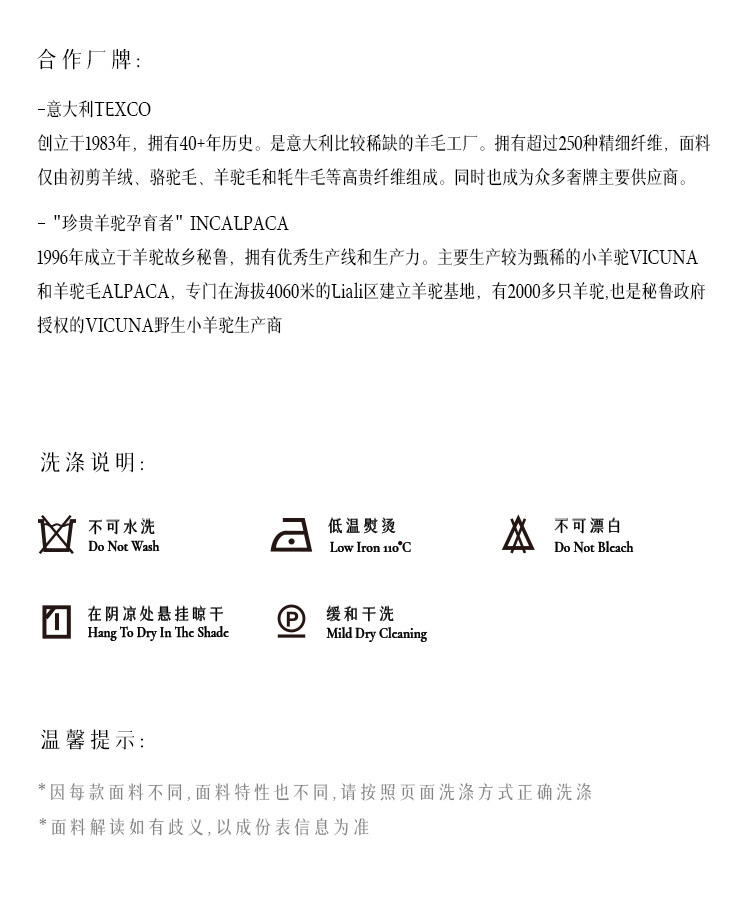 合作厂牌:

-意大利TEXCO
创立于1983年，拥有40+年历史。是意大利比较稀缺的羊毛工厂。拥有超过250种精细纤维，面料仅由初剪羊绒、骆驼毛、羊驼毛和牦牛毛等高贵纤维组成。同时也成为众多奢牌主要供应商。

- "珍贵羊驼孕育者" INCALPACA
1996年成立于羊驼故乡秘鲁，拥有优秀生产线和生产力。主要生产较为甄稀的小羊驼VICUNA和羊驼毛ALPACA，专门在海拔4060米的Liali区建立羊驼基地，有2000多只羊驼,也是秘鲁政府授权的VICUNA野生小羊驼生产商

洗涤说明:

不可水洗
Do Not Wash

低温熨烫
Low Iron 110°C

不可漂白
Do Not Bleach

在阴凉处悬挂晾干
Hang To Dry In The Shade

缓和干洗
Mild Dry Cleaning

温馨提示:

*因每款面料不同,面料特性也不同,请按照页面洗涤方式正确洗涤
*面料解读如有歧义,以成份表信息为准